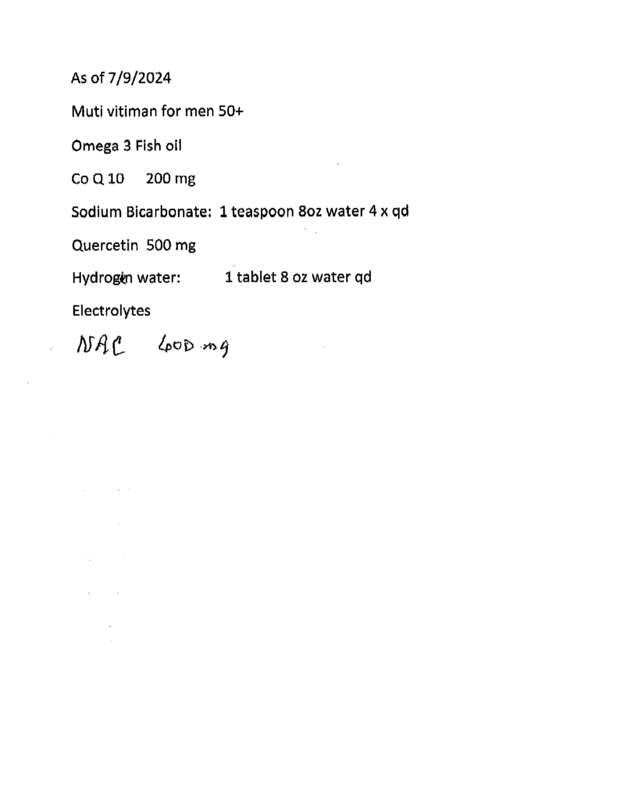 As of 7/9/2024

Muti vitiman for men 50+

Omega 3 Fish oil

Co Q 10 200 mg

Sodium Bicarbonate: 1 teaspoon 8oz water 4 x qd

Quercetin 500 mg

Hydrogen water: 1 tablet 8 oz water qd

Electrolytes

NAC 600 mg